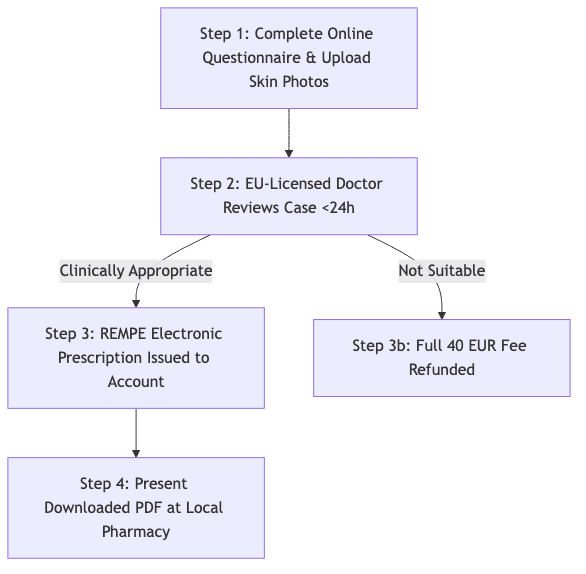 Step 1: Complete Online Questionnaire & Upload Skin Photos

Step 2: EU-Licensed Doctor Reviews Case <24h

Clinically Appropriate

Not Suitable

Step 3: REMPE Electronic Prescription Issued to Account

Step 3b: Full 40 EUR Fee Refunded

Step 4: Present Downloaded PDF at Local Pharmacy